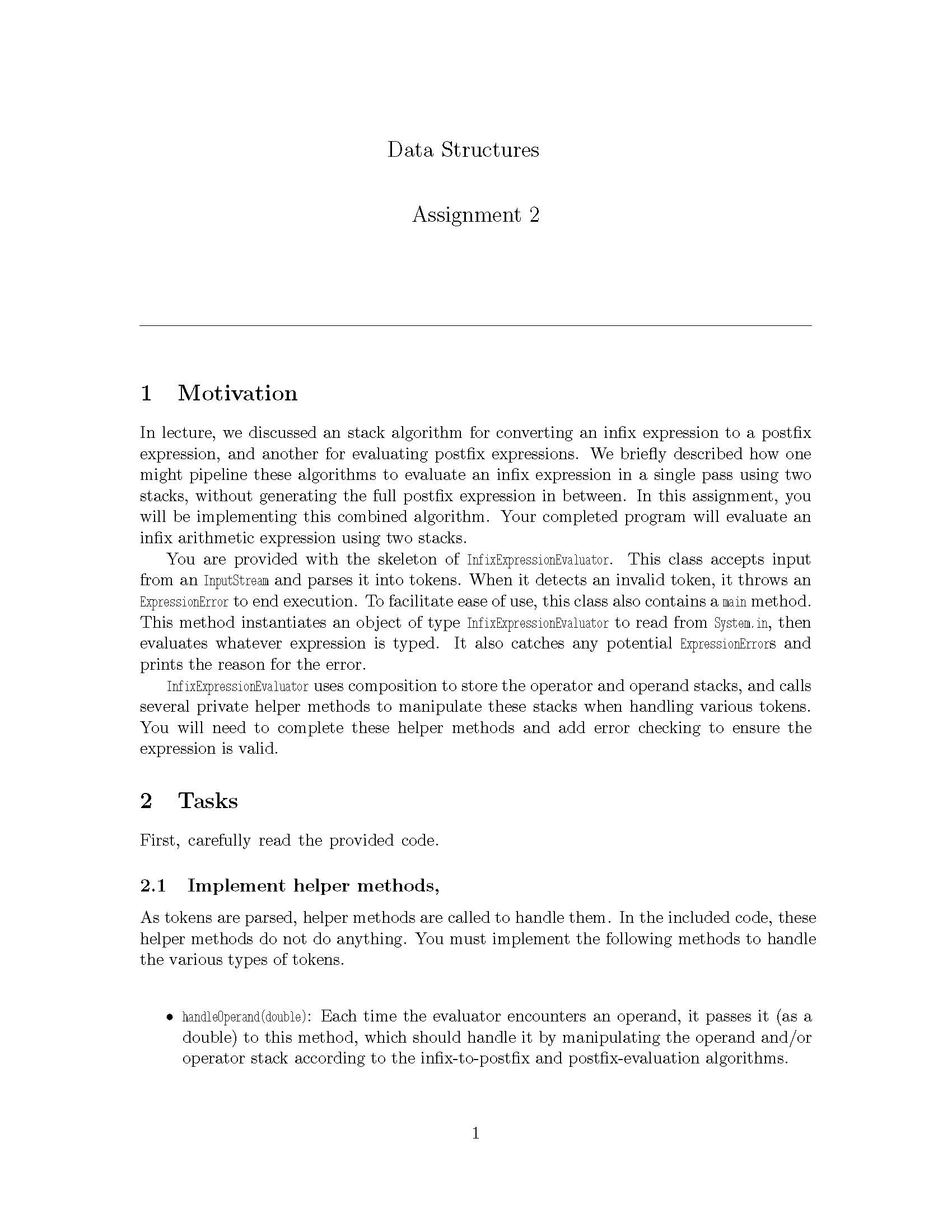 Data Structures

Assignment 2

1 Motivation

In lecture, we discussed an stack algorithm for converting an infix expression to a postfix expression, and another for evaluating postfix expressions. We briefly described how one might pipeline these algorithms to evaluate an infix expression in a single pass using two stacks, without generating the full postfix expression in between. In this assignment, you will be implementing this combined algorithm. Your completed program will evaluate an infix arithmetic expression using two stacks.

You are provided with the skeleton of InfixExpressionEvaluator. This class accepts input from an InputStream and parses it into tokens. When it detects an invalid token, it throws an ExpressionError to end execution. To facilitate ease of use, this class also contains a main method. This method instantiates an object of type InfixExpressionEvaluator to read from System.in, then evaluates whatever expression is typed. It also catches any potential ExpressionErrors and prints the reason for the error.

InfixExpressionEvaluator uses composition to store the operator and operand stacks, and calls several private helper methods to manipulate these stacks when handling various tokens. You will need to complete these helper methods and add error checking to ensure the expression is valid.

2 Tasks

First, carefully read the provided code.

2.1 Implement helper methods,

As tokens are parsed, helper methods are called to handle them. In the included code, these helper methods do not do anything. You must implement the following methods to handle the various types of tokens.

• handleOperand(double): Each time the evaluator encounters an operand, it passes it (as a double) to this method, which should handle it by manipulating the operand and/or operator stack according to the infix-to-postfix and postfix-evaluation algorithms.

1